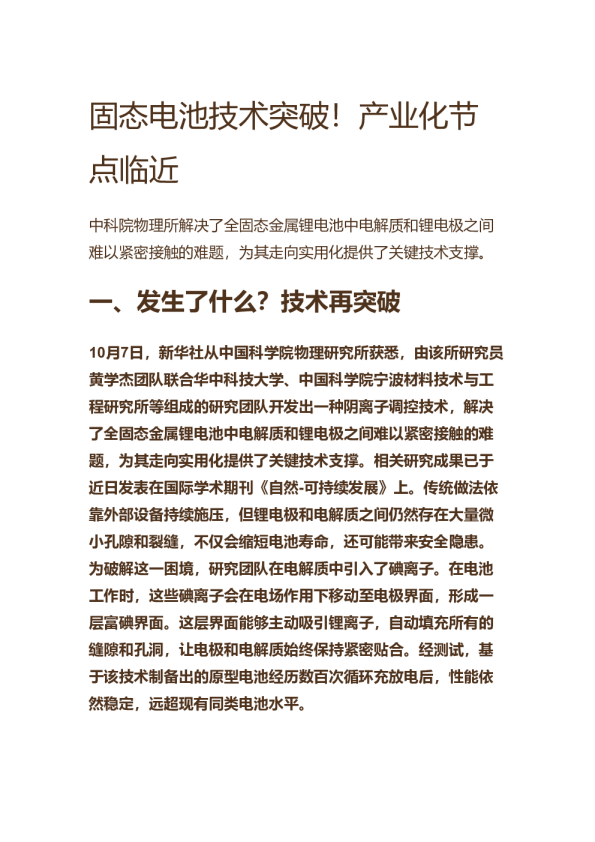 固态电池技术突破！产业化节点临近

中科院物理所解决了全固态金属锂电池中电解质和锂电极之间难以紧密接触的难题，为其走向实用化提供了关键技术支撑。

一、发生了什么？技术再突破

10月7日，新华社从中国科学院物理研究所获悉，由该所研究员黄学杰团队联合华中科技大学、中国科学院宁波材料技术与工程研究所等组成的研究团队开发出一种阴离子调控技术，解决了全固态金属锂电池中电解质和锂电极之间难以紧密接触的难题，为其走向实用化提供了关键技术支撑。相关研究成果已于近日发表在国际学术期刊《自然-可持续发展》上。传统做法依靠外部设备持续施压，但锂电极和电解质之间仍然存在大量微小孔隙和裂缝，不仅会缩短电池寿命，还可能带来安全隐患。为破解这一困境，研究团队在电解质中引入了碘离子。在电池工作时，这些碘离子会在电场作用下移动至电极界面，形成一层富碘界面。这层界面能够主动吸引锂离子，自动填充所有的缝隙和孔洞，让电极和电解质始终保持紧密贴合。经测试，基于该技术制备出的原型电池经历数百次循环充放电后，性能依然稳定，远超现有同类电池水平。